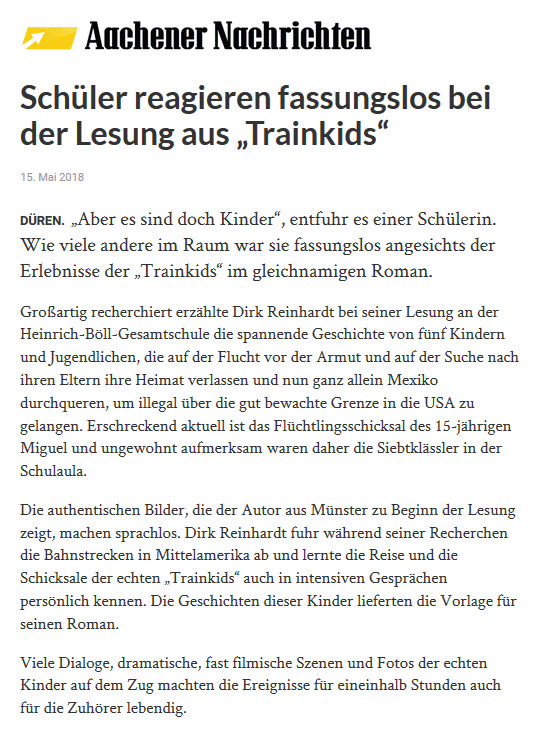 Aachener Nachrichten

Schüler reagieren fassungslos bei der Lesung aus „Trainkids“

15. Mai 2018

DÜREN. „Aber es sind doch Kinder“, entfuhr es einer Schülerin. Wie viele andere im Raum war sie fassungslos angesichts der Erlebnisse der „Trainkids“ im gleichnamigen Roman.

Großartig recherchiert erzählte Dirk Reinhardt bei seiner Lesung an der Heinrich-Böll-Gesamtschule die spannende Geschichte von fünf Kindern und Jugendlichen, die auf der Flucht vor der Armut und auf der Suche nach ihren Eltern ihre Heimat verlassen und nun ganz allein Mexiko durchqueren, um illegal über die gut bewachte Grenze in die USA zu gelangen. Erschreckend aktuell ist das Flüchtlingsschicksal des 15-jährigen Miguel und ungewohnt aufmerksam waren daher die Siebtklässler in der Schulaula.

Die authentischen Bilder, die der Autor aus Münster zu Beginn der Lesung zeigt, machen sprachlos. Dirk Reinhardt fuhr während seiner Recherchen die Bahnstrecken in Mittelamerika ab und lernte die Reise und die Schicksale der echten „Trainkids“ auch in intensiven Gesprächen persönlich kennen. Die Geschichten dieser Kinder lieferten die Vorlage für seinen Roman.

Viele Dialoge, dramatische, fast filmische Szenen und Fotos der echten Kinder auf dem Zug machten die Ereignisse für eineinhalb Stunden auch für die Zuhörer lebendig.